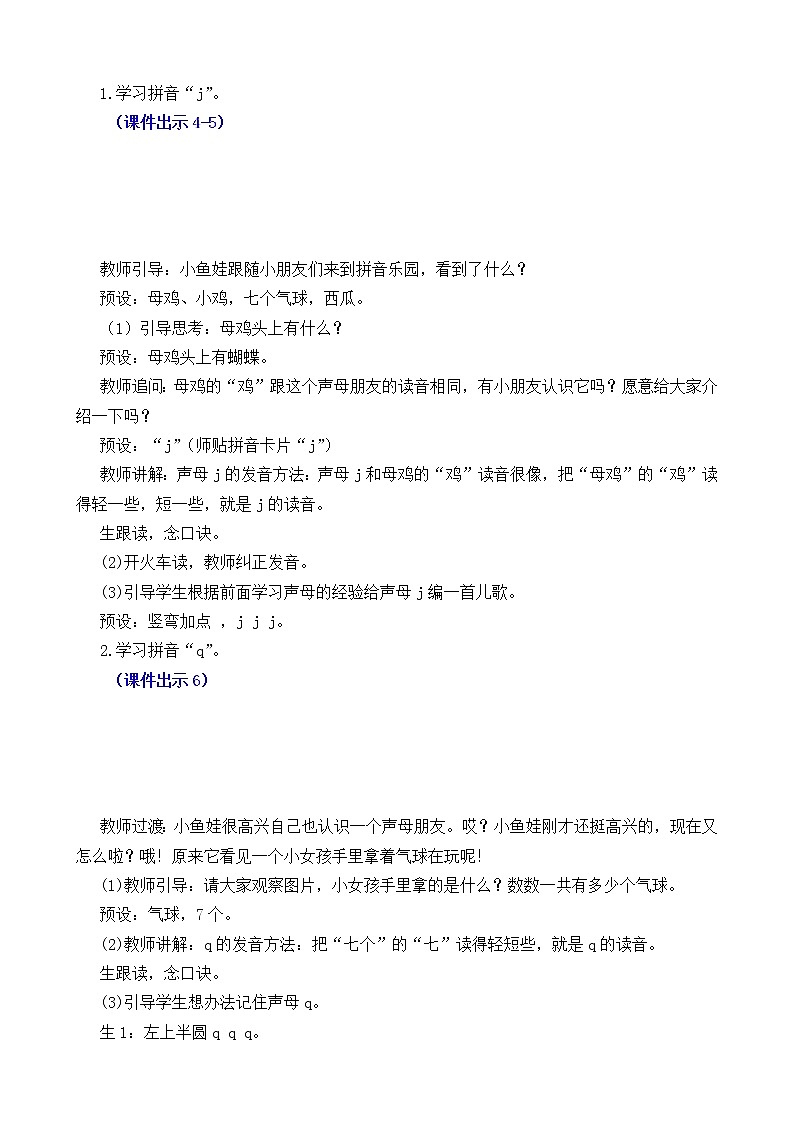 1.学习拼音“j”。

（课件出示 4-5）

教师引导：小鱼娃跟随小朋友们来到拼音乐园，看到了什么？

预设：母鸡、小鸡，七个气球，西瓜。

（1）引导思考：母鸡头上有什么？

预设：母鸡头上有蝴蝶。

教师追问：母鸡的“鸡”跟这个声母朋友的读音相同，有小朋友认识它吗？愿意给大家介绍一下吗？

预设：“j”（师贴拼音卡片“j”）

教师讲解：声母 j 的发音方法：声母 j 和母鸡的“鸡”读音很像，把“母鸡”的“鸡”读得轻一些，短一些，就是 j 的读音。

生跟读，念口诀。

(2)开火车读，教师纠正发音。

(3)引导学生根据前面学习声母的经验给声母 j 编一首儿歌。

预设：竖弯加点 ，j j j。

2.学习拼音“q”。

（课件出示 6）

教师过渡：小鱼娃很高兴自己也认识一个声母朋友。哎？小鱼娃刚才还挺高兴的，现在又怎么啦？哦！原来它看见一个小女孩手里拿着气球在玩呢!

(1)教师引导：请大家观察图片，小女孩手里拿的是什么？数数一共有多少个气球。

预设：气球，7 个。

(2)教师讲解：q 的发音方法：把“七个”的“七”读得轻短些，就是 q 的读音。

生跟读，念口诀。

(3)引导学生想办法记住声母 q。

生 1：左上半圆 q q q。